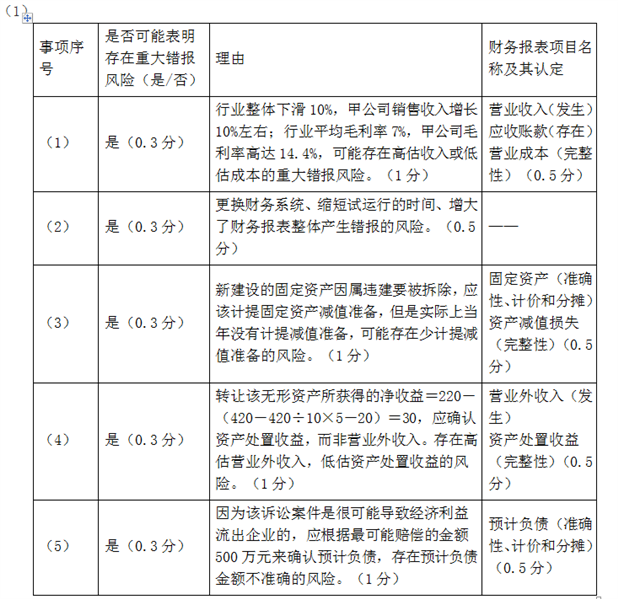 （1）

| 事项序号 | 是否可能表明存在重大错报风险（是/否） | 理由 | 财务报表项目名称及其认定 |
|---|---|---|---|
| （1） | 是（0.3分） | 行业整体下滑10%，甲公司销售收入增长10%左右；行业平均毛利率7%，甲公司毛利率高达14.4%，可能存在高估收入或低估成本的重大错报风险。（1分） | 营业收入（发生）应收账款（存在）营业成本（完整性）（0.5分） |
| （2） | 是（0.3分） | 更换财务系统、缩短试运行的时间、增大了财务报表整体产生错报的风险。（0.5分） | —— |
| （3） | 是（0.3分） | 新建设的固定资产因属违建要被拆除，应该计提固定资产减值准备，但是实际上当年没有计提减值准备，可能存在少计提减值准备的风险。（1分） | 固定资产（准确性、计价和分摊）资产减值损失（完整性）（0.5分） |
| （4） | 是（0.3分） | 转让该无形资产所获得的净收益＝220－（420－420÷10×5－20）＝30，应确认资产处置收益，而非营业外收入。存在高估营业外收入，低估资产处置收益的风险。（1分） | 营业外收入（发生）资产处置收益（完整性）（0.5分） |
| （5） | 是（0.3分） | 因为该诉讼案件是很可能导致经济利益流出企业的，应根据最可能赔偿的金额500万元来确认预计负债，存在预计负债金额不准确的风险。（1分） | 预计负债（准确性、计价和分摊）（0.5分） |